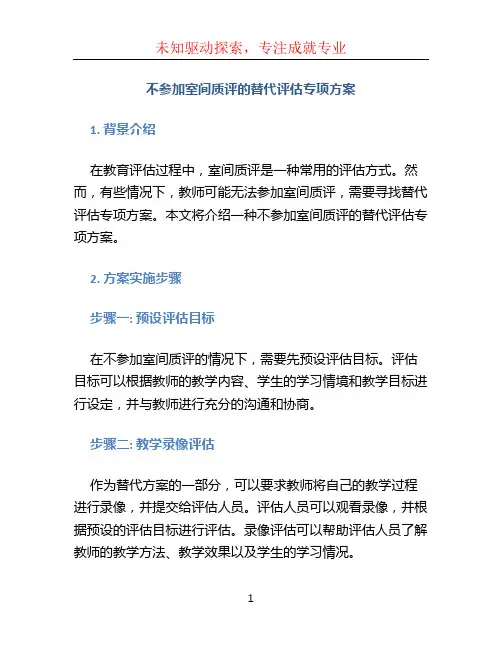 未知驱动探索，专注成就专业

不参加室间质评的替代评估专项方案

1. 背景介绍

在教育评估过程中，室间质评是一种常用的评估方式。然而，有些情况下，教师可能无法参加室间质评，需要寻找替代评估专项方案。本文将介绍一种不参加室间质评的替代评估专项方案。

2. 方案实施步骤

步骤一: 预设评估目标

在不参加室间质评的情况下，需要先预设评估目标。评估目标可以根据教师的教学内容、学生的学习情境和教学目标进行设定，并与教师进行充分的沟通和协商。

步骤二: 教学录像评估

作为替代方案的一部分，可以要求教师将自己的教学过程进行录像，并提交给评估人员。评估人员可以观看录像，并根据预设的评估目标进行评估。录像评估可以帮助评估人员了解教师的教学方法、教学效果以及学生的学习情况。

1